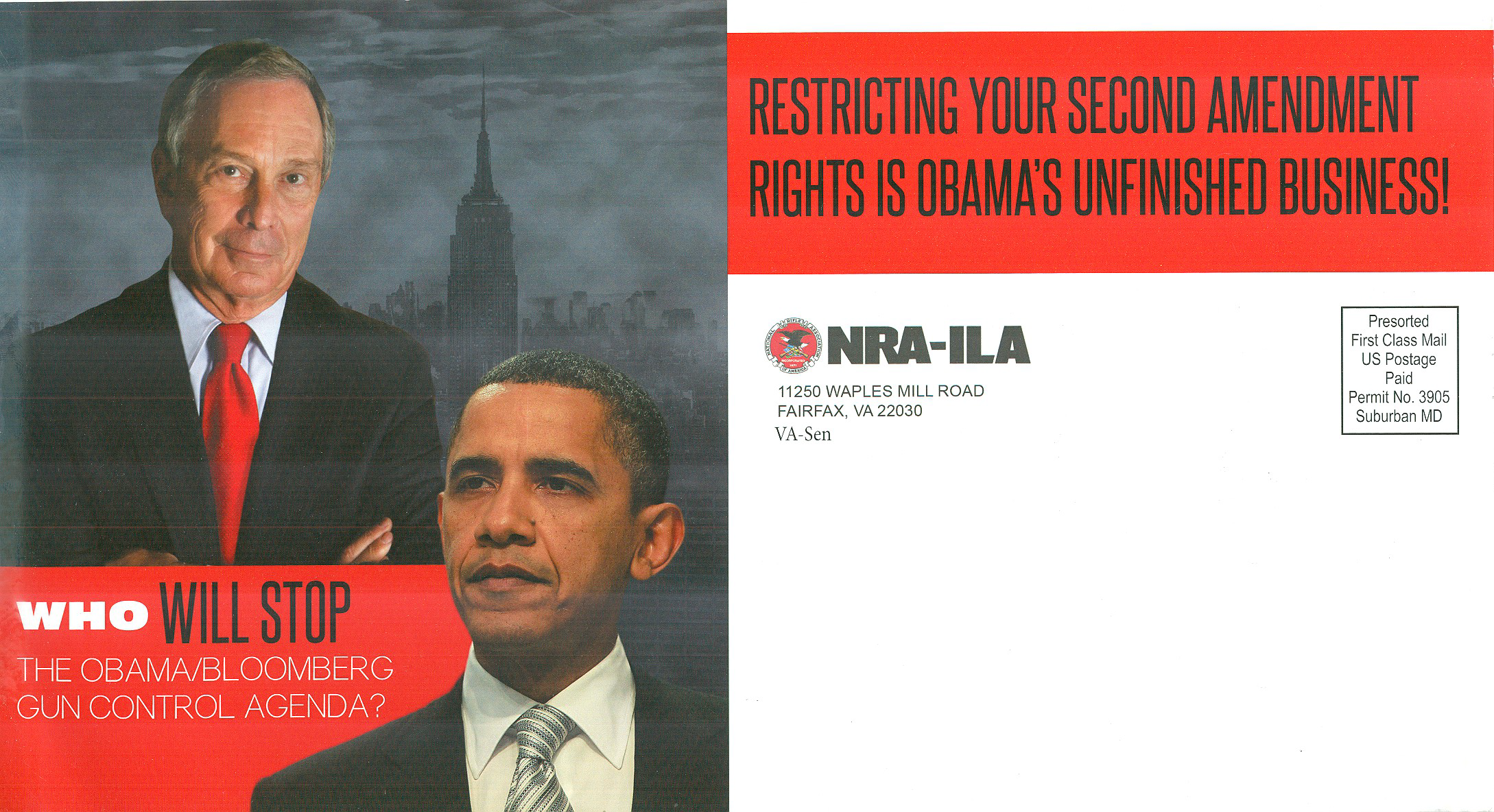 WHO WILL STOP THE OBAMA/BLOOMBERG GUN CONTROL AGENDA?

RESTRICTING YOUR SECOND AMENDMENT RIGHTS IS OBAMA'S UNFINISHED BUSINESS!

NATIONAL RIFLE ASSOCIATION OF AMERICA INCORPORATED 1871

NRA-ILA
11250 WAPLES MILL ROAD
FAIRFAX, VA 22030
VA-Sen

Presorted
First Class Mail
US Postage
Paid
Permit No. 3905
Suburban MD